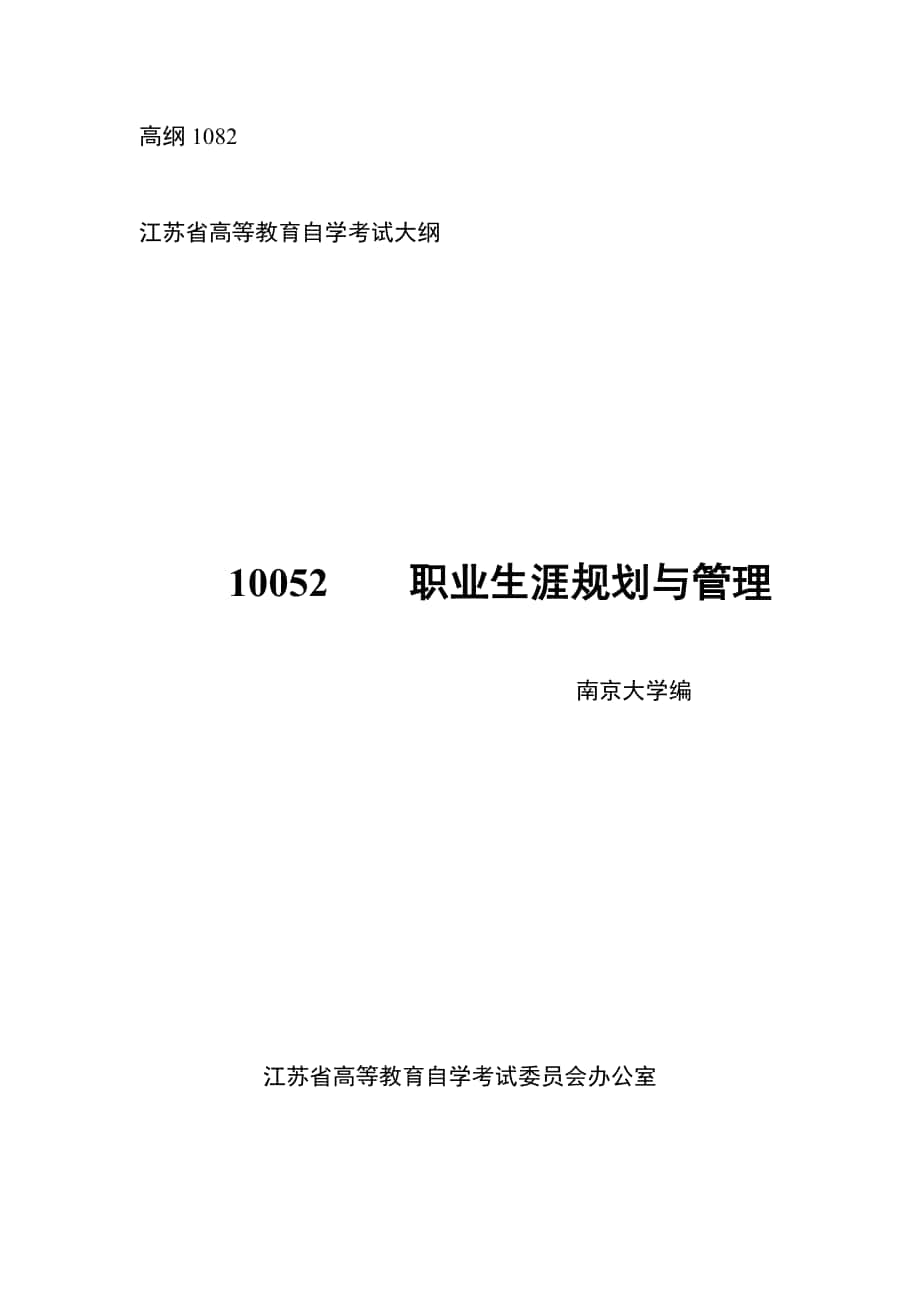 高纲 1082

江苏省高等教育自学考试大纲

10052　　职业生涯规划与管理

南京大学编

江苏省高等教育自学考试委员会办公室